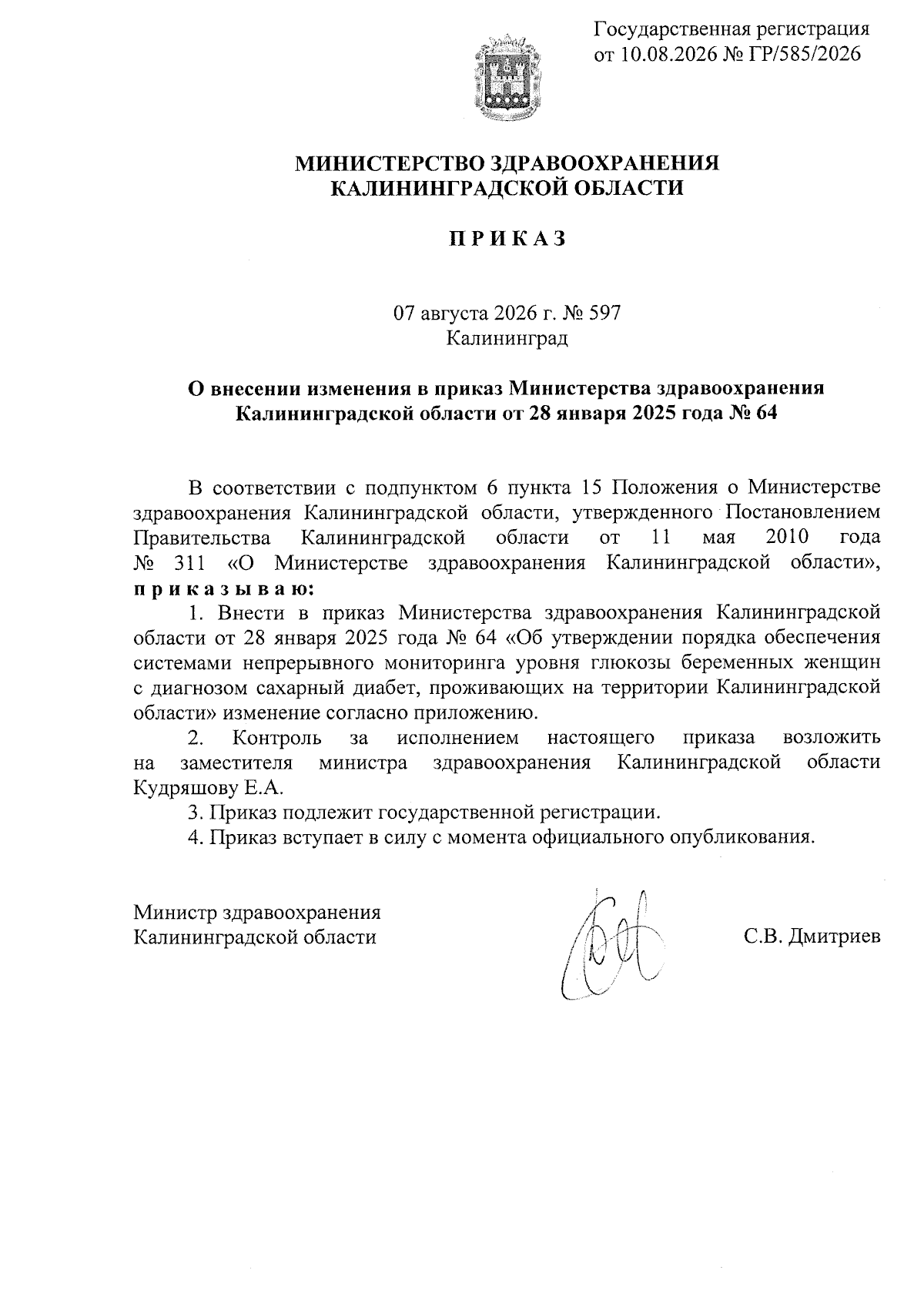 Государственная регистрация
от 10.08.2026 № ГР/585/2026

МИНИСТЕРСТВО ЗДРАВООХРАНЕНИЯ
КАЛИНИНГРАДСКОЙ ОБЛАСТИ

П Р И К А З

07 августа 2026 г. № 597
Калининград

О внесении изменения в приказ Министерства здравоохранения Калининградской области от 28 января 2025 года № 64

В соответствии с подпунктом 6 пункта 15 Положения о Министерстве здравоохранения Калининградской области, утвержденного Постановлением Правительства Калининградской области от 11 мая 2010 года № 311 «О Министерстве здравоохранения Калининградской области», п р и к а з ы в а ю:

1. Внести в приказ Министерства здравоохранения Калининградской области от 28 января 2025 года № 64 «Об утверждении порядка обеспечения системами непрерывного мониторинга уровня глюкозы беременных женщин с диагнозом сахарный диабет, проживающих на территории Калининградской области» изменение согласно приложению.

2. Контроль за исполнением настоящего приказа возложить на заместителя министра здравоохранения Калининградской области Кудряшову Е.А.

3. Приказ подлежит государственной регистрации.

4. Приказ вступает в силу с момента официального опубликования.

Министр здравоохранения
Калининградской области

С.В. Дмитриев